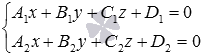 $\begin{cases} A_1x + B_1y + C_1z + D_1 = 0 \\ A_2x + B_2y + C_2z + D_2 = 0 \end{cases}$